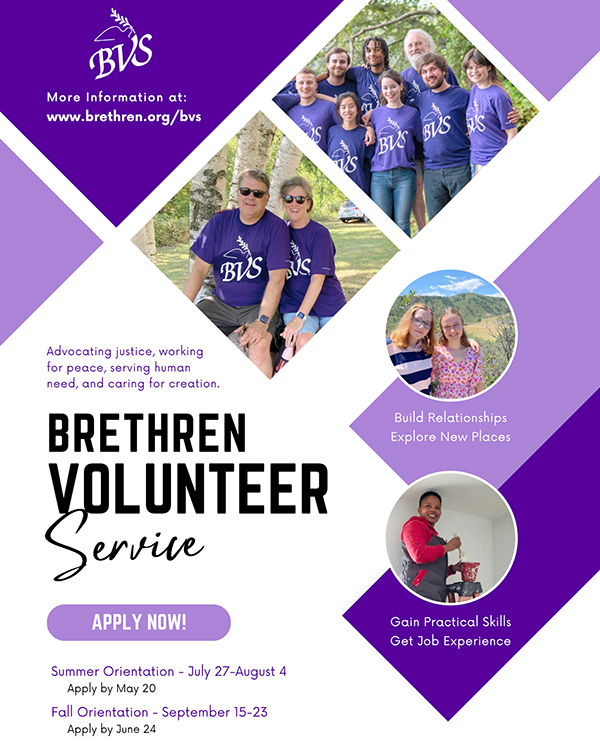 BVS

More Information at:
www.brethren.org/bvs

Advocating justice, working for peace, serving human need, and caring for creation.

BRETHREN
VOLUNTEER
Service

APPLY NOW!

Summer Orientation - July 27-August 4
Apply by May 20

Fall Orientation - September 15-23
Apply by June 24

Build Relationships
Explore New Places

Gain Practical Skills
Get Job Experience